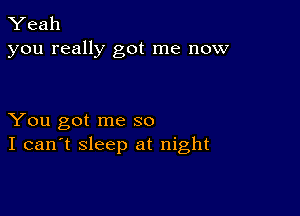 Yeah
you really got me now

You got me so
I can´t sleep at night